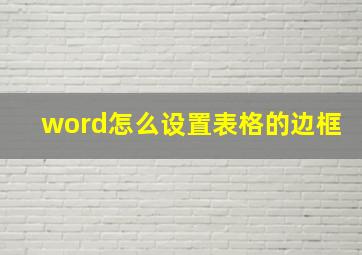 word怎么设置表格的边框